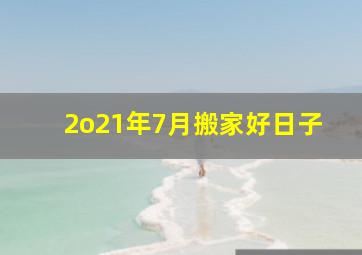 2o21年7月搬家好日子